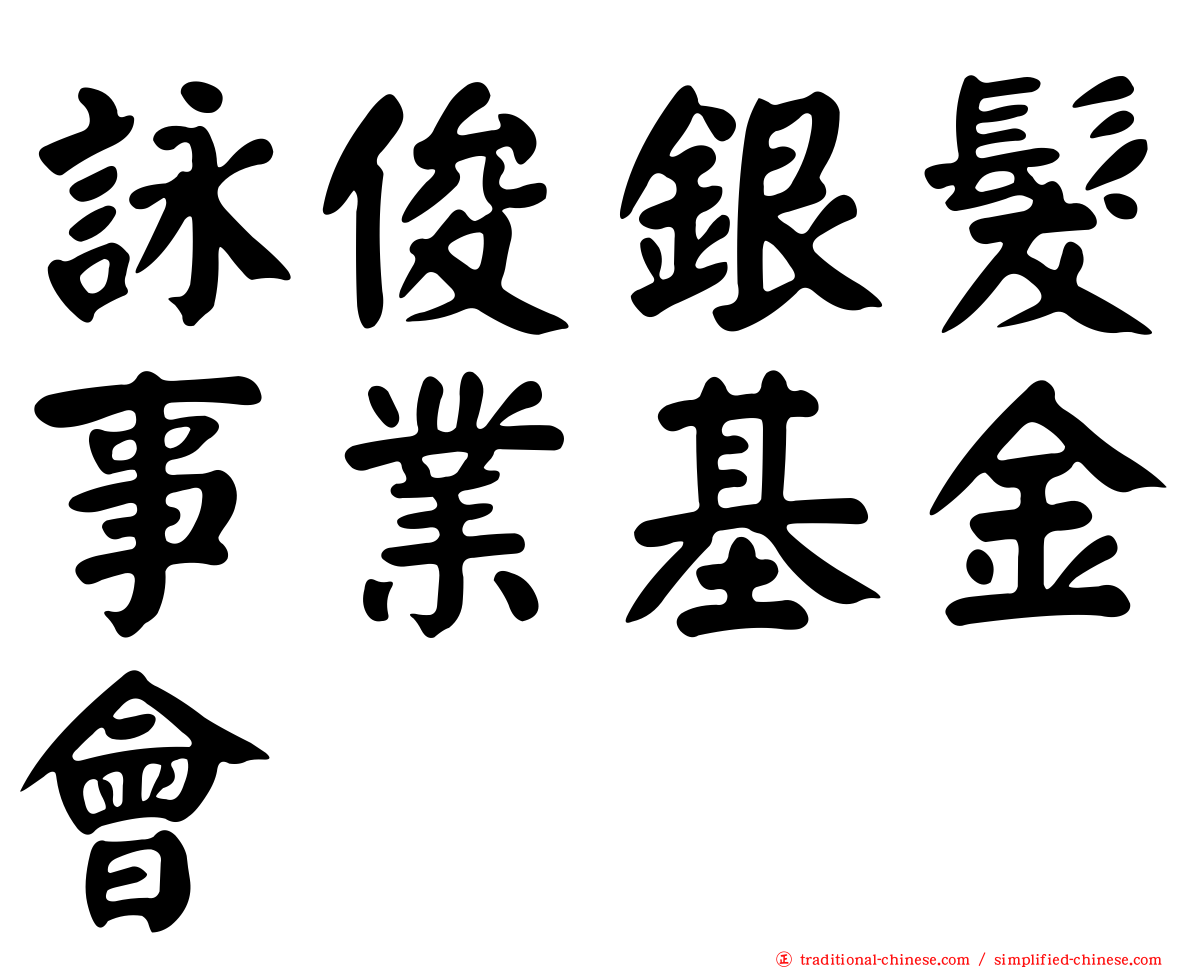 詠俊銀髮事業基金會

正 traditional-chinese.com / simplified-chinese.com